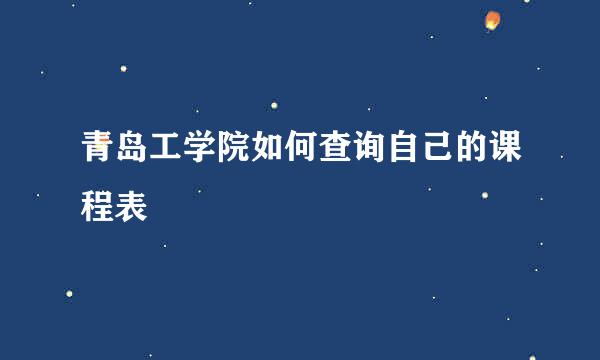 青岛工学院如何查询自己的课程表